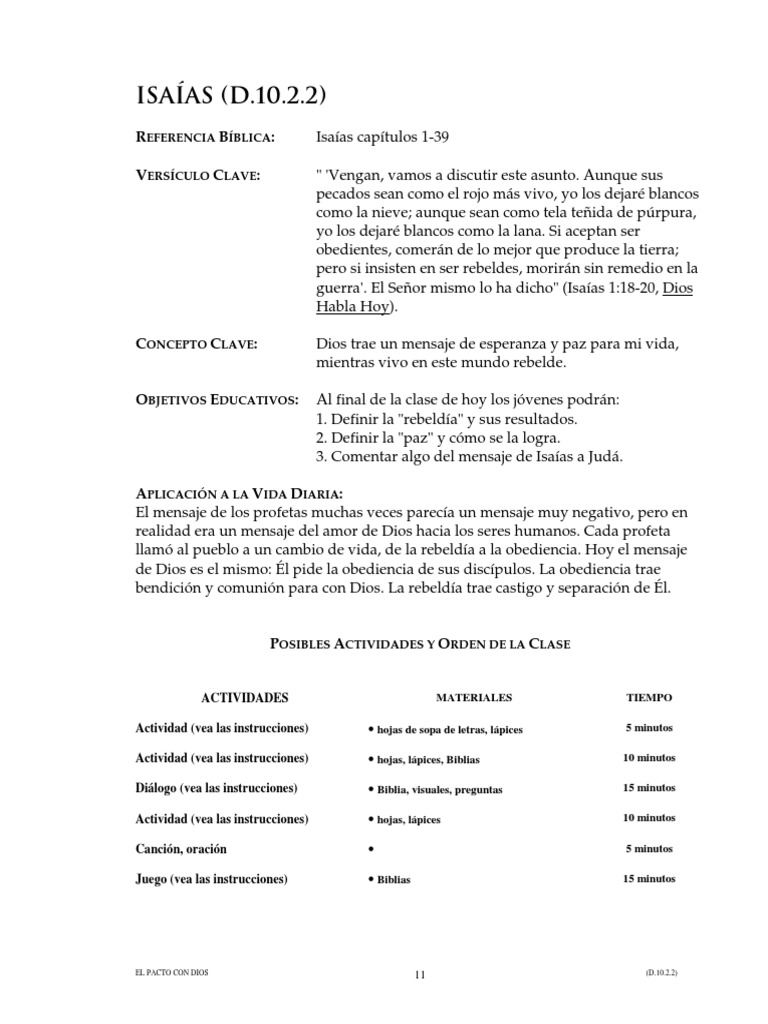 ISAÍAS (D.10.2.2)

REFERENCIA BÍBLICA: Isaías capítulos 1-39

VERSÍCULO CLAVE: " 'Vengan, vamos a discutir este asunto. Aunque sus pecados sean como el rojo más vivo, yo los dejaré blancos como la nieve; aunque sean como tela teñida de púrpura, yo los dejaré blancos como la lana. Si aceptan ser obedientes, comerán de lo mejor que produce la tierra; pero si insisten en ser rebeldes, morirán sin remedio en la guerra'. El Señor mismo lo ha dicho" (Isaías 1:18-20, Dios Habla Hoy).

CONCEPTO CLAVE: Dios trae un mensaje de esperanza y paz para mi vida, mientras vivo en este mundo rebelde.

OBJETIVOS EDUCATIVOS: Al final de la clase de hoy los jóvenes podrán:
1. Definir la "rebeldía" y sus resultados.
2. Definir la "paz" y cómo se la logra.
3. Comentar algo del mensaje de Isaías a Judá.

APLICACIÓN A LA VIDA DIARIA:
El mensaje de los profetas muchas veces parecía un mensaje muy negativo, pero en realidad era un mensaje del amor de Dios hacia los seres humanos. Cada profeta llamó al pueblo a un cambio de vida, de la rebeldía a la obediencia. Hoy el mensaje de Dios es el mismo: Él pide la obediencia de sus discípulos. La obediencia trae bendición y comunión para con Dios. La rebeldía trae castigo y separación de Él.

POSIBLES ACTIVIDADES Y ORDEN DE LA CLASE

| ACTIVIDADES | MATERIALES | TIEMPO |
|---|---|---|
| Actividad (vea las instrucciones) | • hojas de sopa de letras, lápices | 5 minutos |
| Actividad (vea las instrucciones) | • hojas, lápices, Biblias | 10 minutos |
| Diálogo (vea las instrucciones) | • Biblia, visuales, preguntas | 15 minutos |
| Actividad (vea las instrucciones) | • hojas, lápices | 10 minutos |
| Canción, oración | • | 5 minutos |
| Juego (vea las instrucciones) | • Biblias | 15 minutos |

EL PACTO CON DIOS 11 (D.10.2.2)